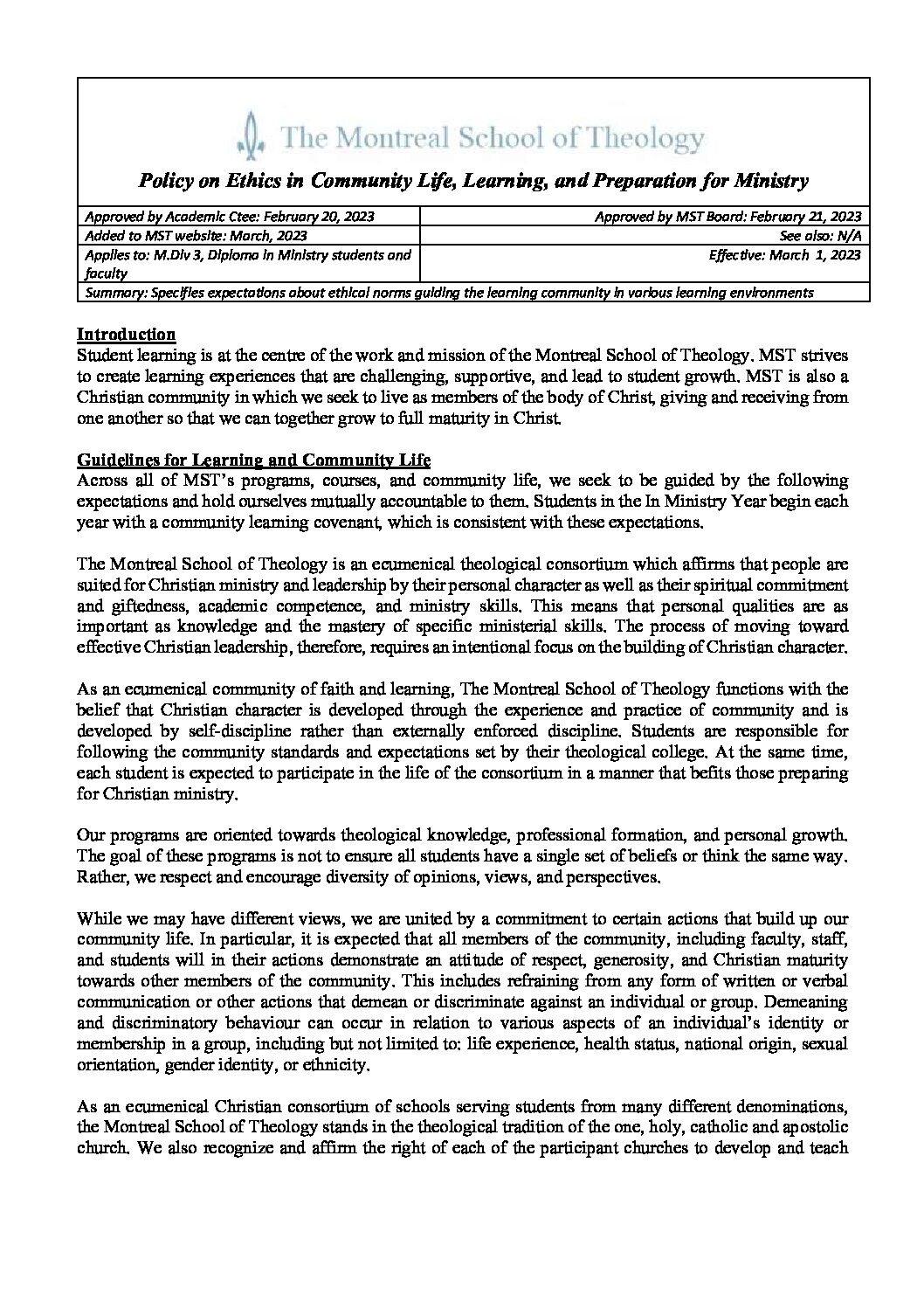 The Montreal School of Theology

Policy on Ethics in Community Life, Learning, and Preparation for Ministry

| Approved by Academic Ctee: February 20, 2023 | Approved by MST Board: February 21, 2023 |
|---|---|
| Added to MST website: March, 2023 | See also: N/A |
| Applies to: M.Div 3, Diploma in Ministry students and faculty | Effective: March 1, 2023 |
| Summary: Specifies expectations about ethical norms guiding the learning community in various learning environments | |

Introduction
Student learning is at the centre of the work and mission of the Montreal School of Theology. MST strives to create learning experiences that are challenging, supportive, and lead to student growth. MST is also a Christian community in which we seek to live as members of the body of Christ, giving and receiving from one another so that we can together grow to full maturity in Christ.

Guidelines for Learning and Community Life
Across all of MST's programs, courses, and community life, we seek to be guided by the following expectations and hold ourselves mutually accountable to them. Students in the In Ministry Year begin each year with a community learning covenant, which is consistent with these expectations.

The Montreal School of Theology is an ecumenical theological consortium which affirms that people are suited for Christian ministry and leadership by their personal character as well as their spiritual commitment and giftedness, academic competence, and ministry skills. This means that personal qualities are as important as knowledge and the mastery of specific ministerial skills. The process of moving toward effective Christian leadership, therefore, requires an intentional focus on the building of Christian character.

As an ecumenical community of faith and learning, The Montreal School of Theology functions with the belief that Christian character is developed through the experience and practice of community and is developed by self-discipline rather than externally enforced discipline. Students are responsible for following the community standards and expectations set by their theological college. At the same time, each student is expected to participate in the life of the consortium in a manner that befits those preparing for Christian ministry.

Our programs are oriented towards theological knowledge, professional formation, and personal growth. The goal of these programs is not to ensure all students have a single set of beliefs or think the same way. Rather, we respect and encourage diversity of opinions, views, and perspectives.

While we may have different views, we are united by a commitment to certain actions that build up our community life. In particular, it is expected that all members of the community, including faculty, staff, and students will in their actions demonstrate an attitude of respect, generosity, and Christian maturity towards other members of the community. This includes refraining from any form of written or verbal communication or other actions that demean or discriminate against an individual or group. Demeaning and discriminatory behaviour can occur in relation to various aspects of an individual's identity or membership in a group, including but not limited to: life experience, health status, national origin, sexual orientation, gender identity, or ethnicity.

As an ecumenical Christian consortium of schools serving students from many different denominations, the Montreal School of Theology stands in the theological tradition of the one, holy, catholic and apostolic church. We also recognize and affirm the right of each of the participant churches to develop and teach